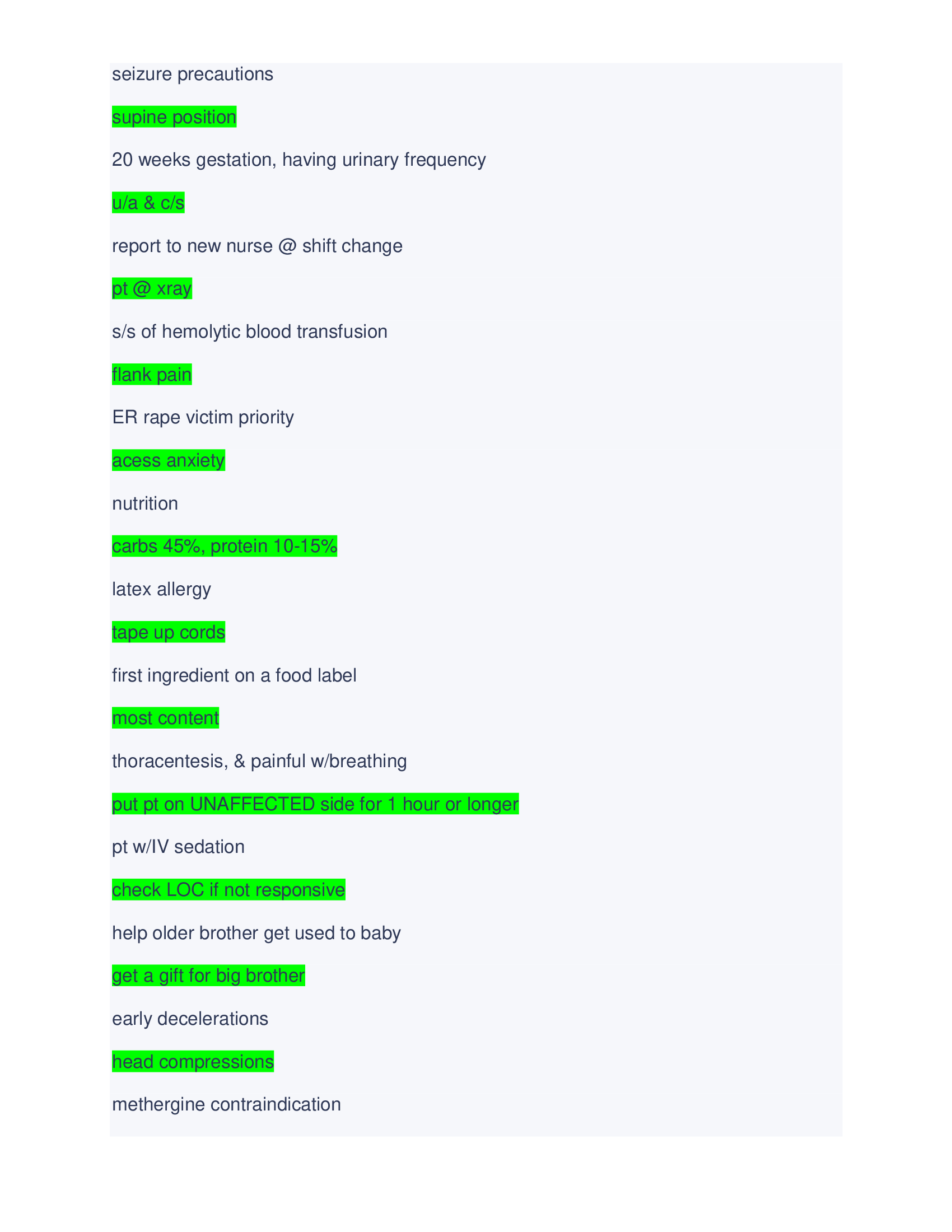 seizure precautions

supine position

20 weeks gestation, having urinary frequency

u/a & c/s

report to new nurse @ shift change

pt @ xray

s/s of hemolytic blood transfusion

flank pain

ER rape victim priority

acess anxiety

nutrition

carbs 45%, protein 10-15%

latex allergy

tape up cords

first ingredient on a food label

most content

thoracentesis, & painful w/breathing

put pt on UNAFFECTED side for 1 hour or longer

pt w/IV sedation

check LOC if not responsive

help older brother get used to baby

get a gift for big brother

early decelerations

head compressions

methergine contraindication